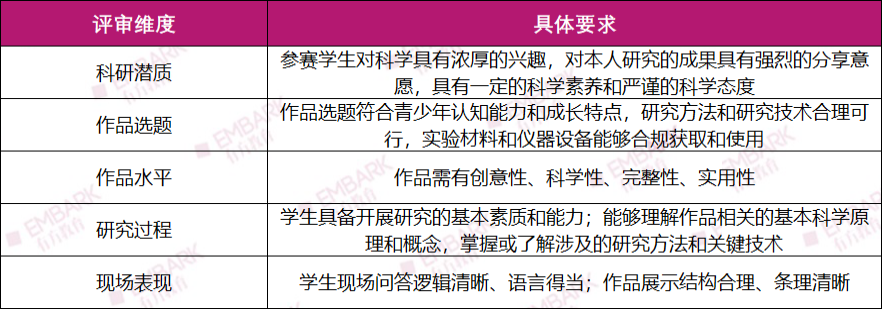 | 评审维度 | 具体要求 |
|---|---|
| 科研潜质 | 参赛学生对科学具有浓厚的兴趣，对本人研究的成果具有强烈的分享意愿，具有一定的科学素养和严谨的科学态度 |
| 作品选题 | 作品选题符合青少年认知能力和成长特点，研究方法和研究技术合理可行，实验材料和仪器设备能够合规获取和使用 |
| 作品水平 | 作品需有创意性、科学性、完整性、实用性 |
| 研究过程 | 学生具备开展研究的基本素质和能力；能够理解作品相关的基本科学原理和概念，掌握或了解涉及的研究方法和关键技术 |
| 现场表现 | 学生现场问答逻辑清晰、语言得当；作品展示结构合理、条理清晰 |

EMBARK